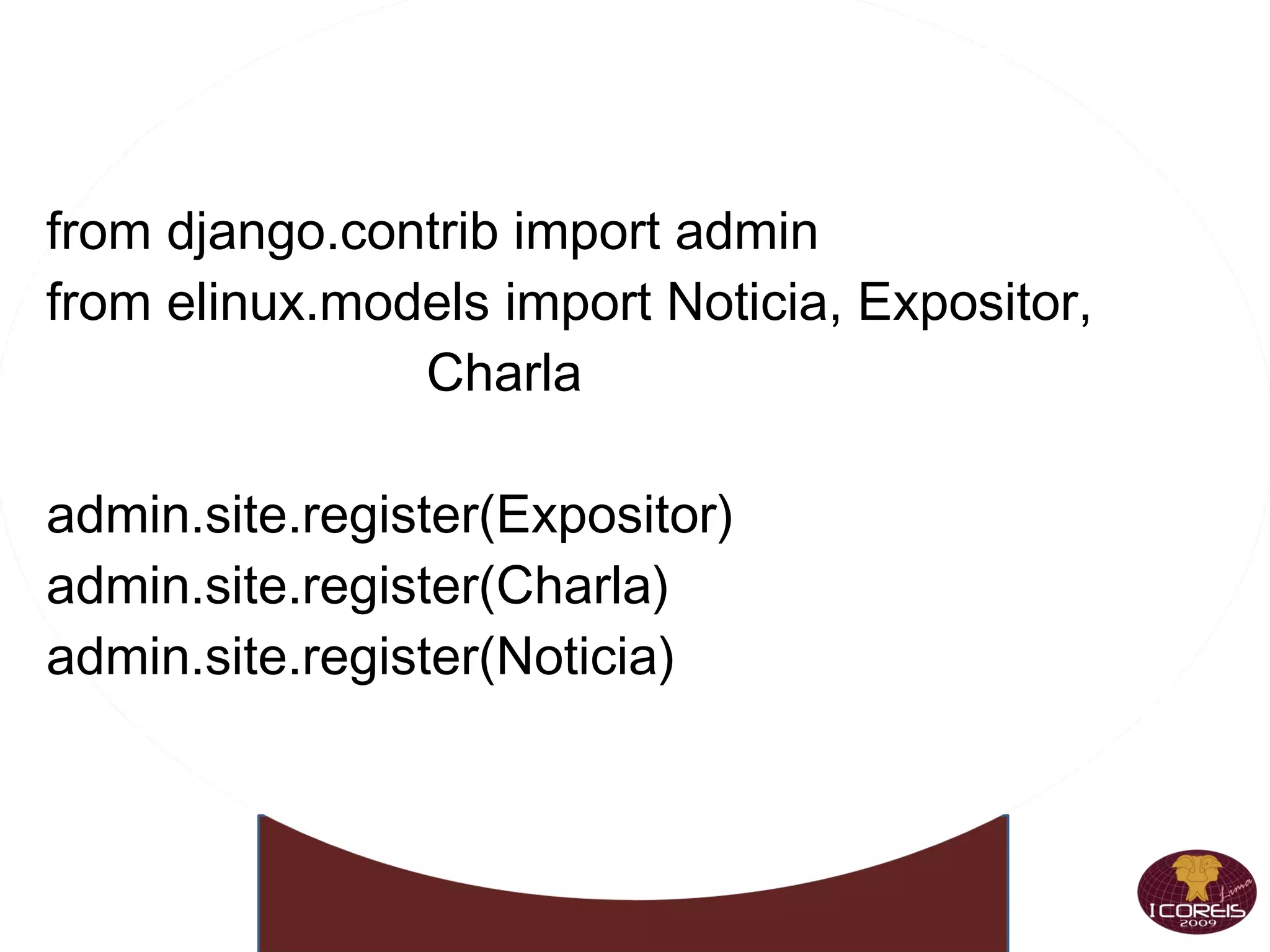 from django.contrib import admin
from elinux.models import Noticia, Expositor,
Charla

admin.site.register(Expositor)
admin.site.register(Charla)
admin.site.register(Noticia)

Lima
I COREIS
2009